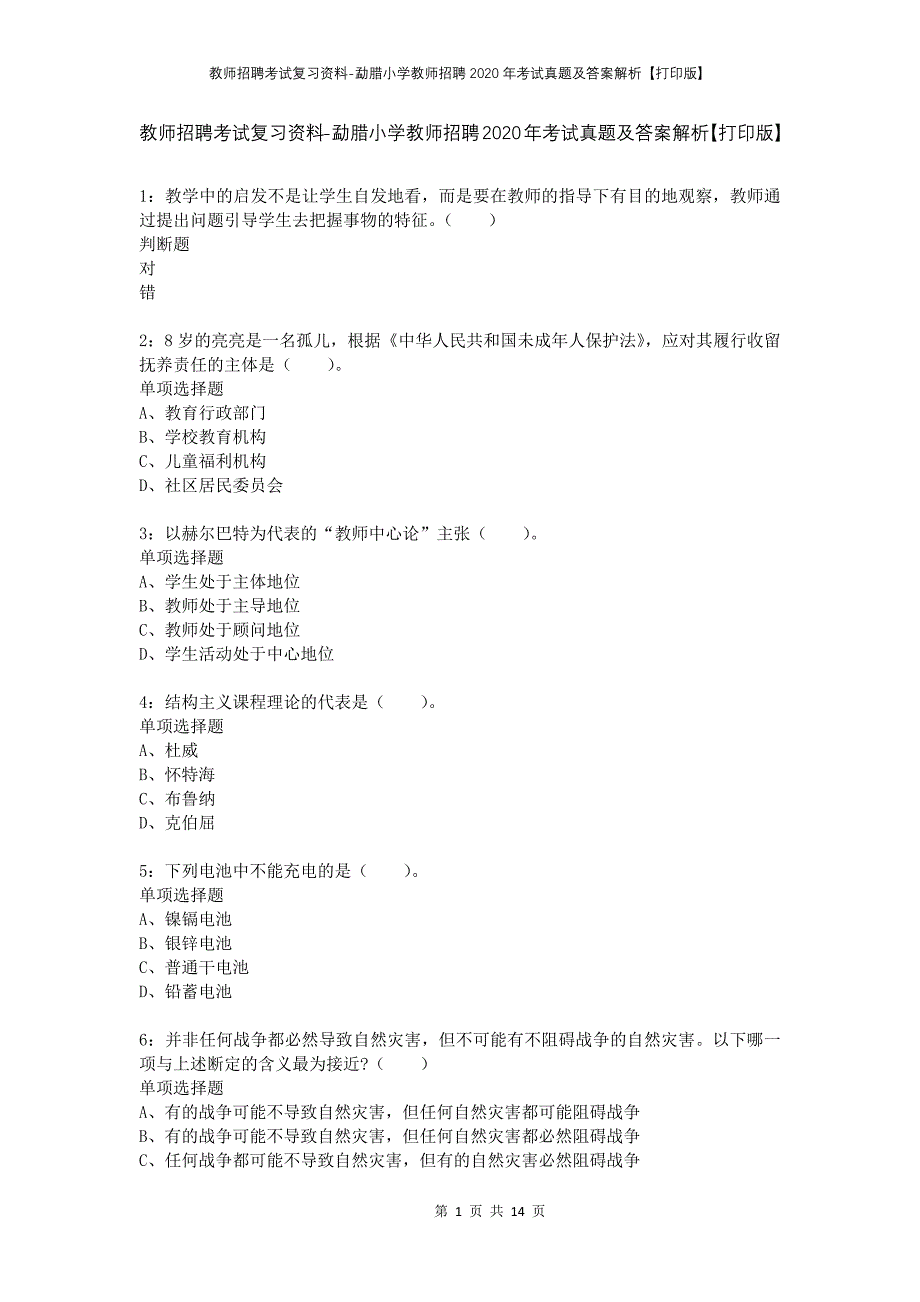 教师招聘考试复习资料-勐腊小学教师招聘2020年考试真题及答案解析【打印版】

教师招聘考试复习资料-勐腊小学教师招聘2020年考试真题及答案解析【打印版】

1：教学中的启发不是让学生自发地看，而是要在教师的指导下有目的地观察，教师通过提出问题引导学生去把握事物的特征。（　　）
判断题
对
错

2：8岁的亮亮是一名孤儿，根据《中华人民共和国未成年人保护法》，应对其履行收留抚养责任的主体是（　　）。
单项选择题
A、教育行政部门
B、学校教育机构
C、儿童福利机构
D、社区居民委员会

3：以赫尔巴特为代表的“教师中心论”主张（　　）。
单项选择题
A、学生处于主体地位
B、教师处于主导地位
C、教师处于顾问地位
D、学生活动处于中心地位

4：结构主义课程理论的代表是（　　）。
单项选择题
A、杜威
B、怀特海
C、布鲁纳
D、克伯屈

5：下列电池中不能充电的是（　　）。
单项选择题
A、镍镉电池
B、银锌电池
C、普通干电池
D、铅蓄电池

6：并非任何战争都必然导致自然灾害，但不可能有不阻碍战争的自然灾害。以下哪一项与上述断定的含义最为接近?（　　）
单项选择题
A、有的战争可能不导致自然灾害，但任何自然灾害都可能阻碍战争
B、有的战争可能不导致自然灾害，但任何自然灾害都必然阻碍战争
C、任何战争都可能不导致自然灾害，但有的自然灾害必然阻碍战争

第 1 页 共 14 页